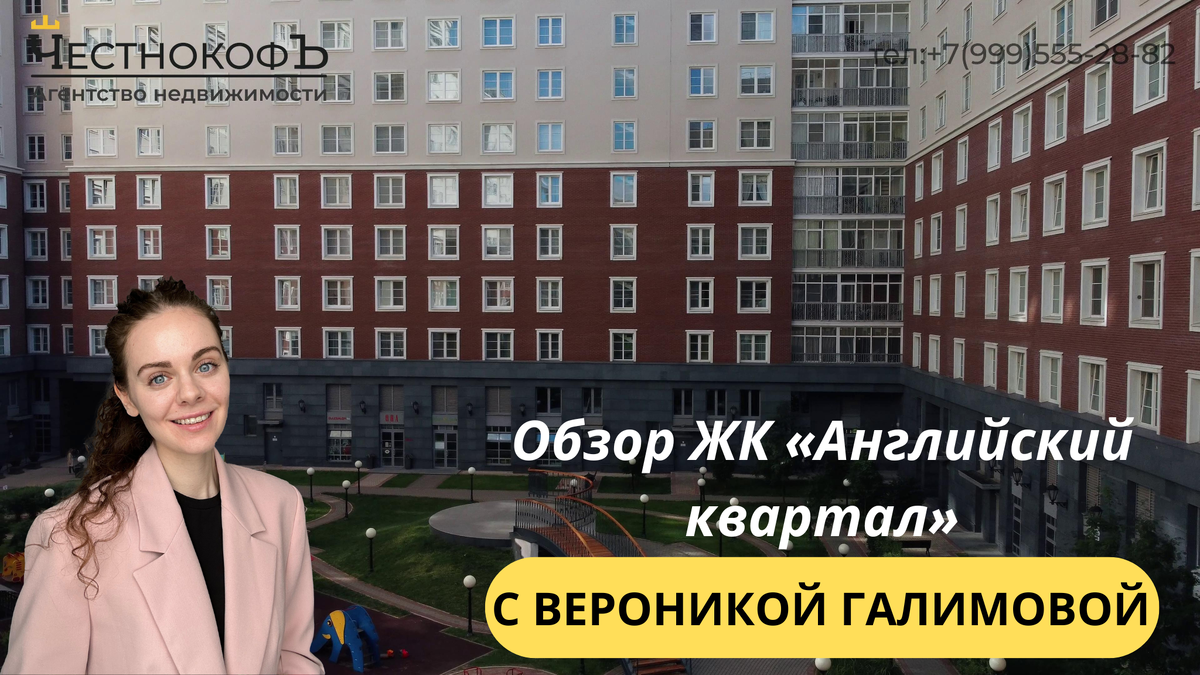 ЧЕСТНОКОФЪ
агентство недвижимости

тел:+7(999)555-28-82

Обзор ЖК «Английский квартал»

С ВЕРОНИКОЙ ГАЛИМОВОЙ